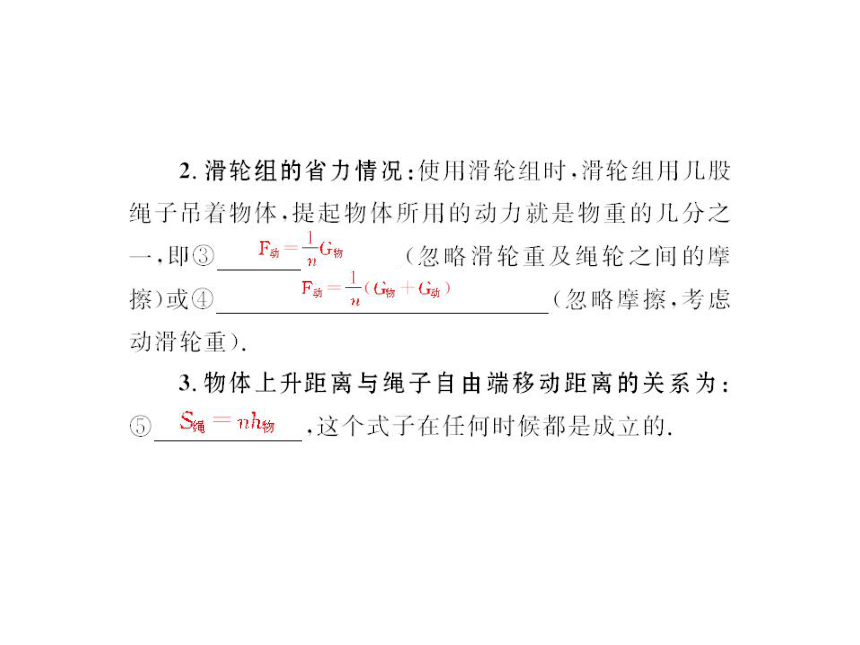 2. 滑轮组的省力情况：使用滑轮组时，滑轮组用几股绳子吊着物体，提起物体所用的动力就是物重的几分之一，即③ $F_{动}=\frac{1}{n}G_{物}$ （忽略滑轮重及绳轮之间的摩擦）或④ $F_{动}=\frac{1}{n}(G_{物}+G_{动})$ （忽略摩擦，考虑动滑轮重）.

3. 物体上升距离与绳子自由端移动距离的关系为：⑤ $S_{绳}=nh_{物}$ ，这个式子在任何时候都是成立的.